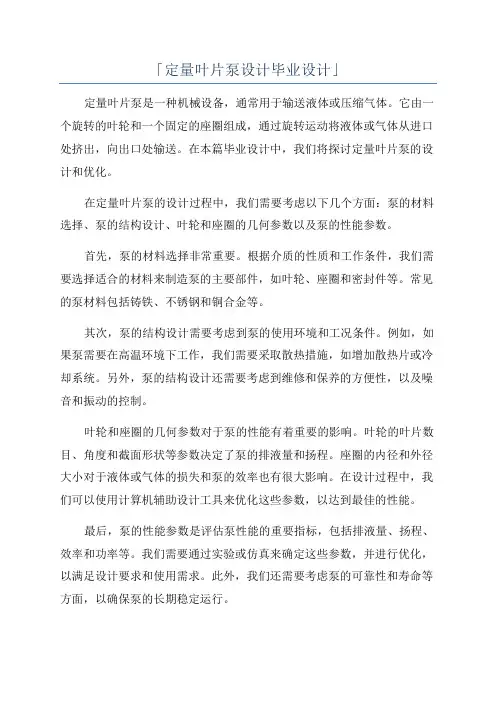 「定量叶片泵设计毕业设计」

定量叶片泵是一种机械设备，通常用于输送液体或压缩气体。它由一个旋转的叶轮和一个固定的座圈组成，通过旋转运动将液体或气体从进口处挤出，向出口处输送。在本篇毕业设计中，我们将探讨定量叶片泵的设计和优化。

在定量叶片泵的设计过程中，我们需要考虑以下几个方面：泵的材料选择、泵的结构设计、叶轮和座圈的几何参数以及泵的性能参数。

首先，泵的材料选择非常重要。根据介质的性质和工作条件，我们需要选择适合的材料来制造泵的主要部件，如叶轮、座圈和密封件等。常见的泵材料包括铸铁、不锈钢和铜合金等。

其次，泵的结构设计需要考虑到泵的使用环境和工况条件。例如，如果泵需要在高温环境下工作，我们需要采取散热措施，如增加散热片或冷却系统。另外，泵的结构设计还需要考虑到维修和保养的方便性，以及噪音和振动的控制。

叶轮和座圈的几何参数对于泵的性能有着重要的影响。叶轮的叶片数目、角度和截面形状等参数决定了泵的排液量和扬程。座圈的内径和外径大小对于液体或气体的损失和泵的效率也有很大影响。在设计过程中，我们可以使用计算机辅助设计工具来优化这些参数，以达到最佳的性能。

最后，泵的性能参数是评估泵性能的重要指标，包括排液量、扬程、效率和功率等。我们需要通过实验或仿真来确定这些参数，并进行优化，以满足设计要求和使用需求。此外，我们还需要考虑泵的可靠性和寿命等方面，以确保泵的长期稳定运行。